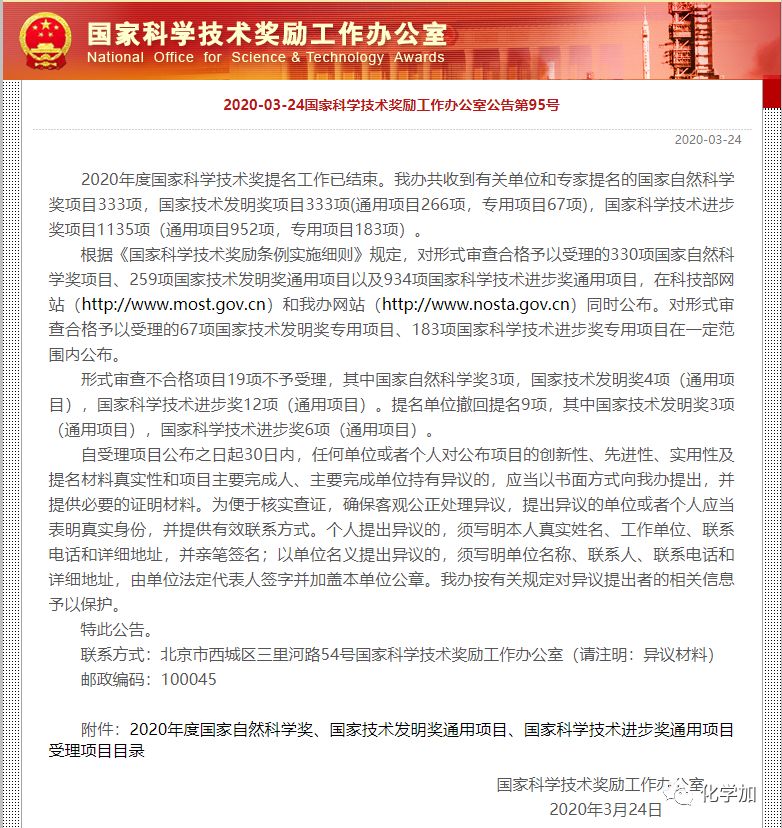 国家科学技术奖励工作办公室
National Office for Science & Technology Awards

2020-03-24国家科学技术奖励工作办公室公告第95号

2020-03-24

2020年度国家科学技术奖提名工作已结束。我办共收到有关单位和专家提名的国家自然科学奖项目333项，国家技术发明奖项目333项(通用项目266项，专用项目67项)，国家科学技术进步奖项目1135项（通用项目952项，专用项目183项）。

根据《国家科学技术奖励条例实施细则》规定，对形式审查合格予以受理的330项国家自然科学奖项目、259项国家技术发明奖通用项目以及934项国家科学技术进步奖通用项目，在科技部网站（http://www.most.gov.cn）和我办网站（http://www.nosta.gov.cn）同时公布。对形式审查合格予以受理的67项国家技术发明奖专用项目、183项国家科学技术进步奖专用项目在一定范围内公布。

形式审查不合格项目19项不予受理，其中国家自然科学奖3项，国家技术发明奖4项（通用项目），国家科学技术进步奖12项（通用项目）。提名单位撤回提名9项，其中国家技术发明奖3项（通用项目），国家科学技术进步奖6项（通用项目）。

自受理项目公布之日起30日内，任何单位或者个人对公布项目的创新性、先进性、实用性及提名材料真实性和项目主要完成人、主要完成单位持有异议的，应当以书面方式向我办提出，并提供必要的证明材料。为便于核实查证，确保客观公正处理异议，提出异议的单位或者个人应当表明真实身份，并提供有效联系方式。个人提出异议的，须写明本人真实姓名、工作单位、联系电话和详细地址，并亲笔签名；以单位名义提出异议的，须写明单位名称、联系人、联系电话和详细地址，由单位法定代表人签字并加盖本单位公章。我办按有关规定对异议提出者的相关信息予以保护。

特此公告。

联系方式：北京市西城区三里河路54号国家科学技术奖励工作办公室（请注明：异议材料）

邮政编码：100045

附件：2020年度国家自然科学奖、国家技术发明奖通用项目、国家科学技术进步奖通用项目受理项目目录

国家科学技术奖励工作办公室

2020年3月24日

化学加